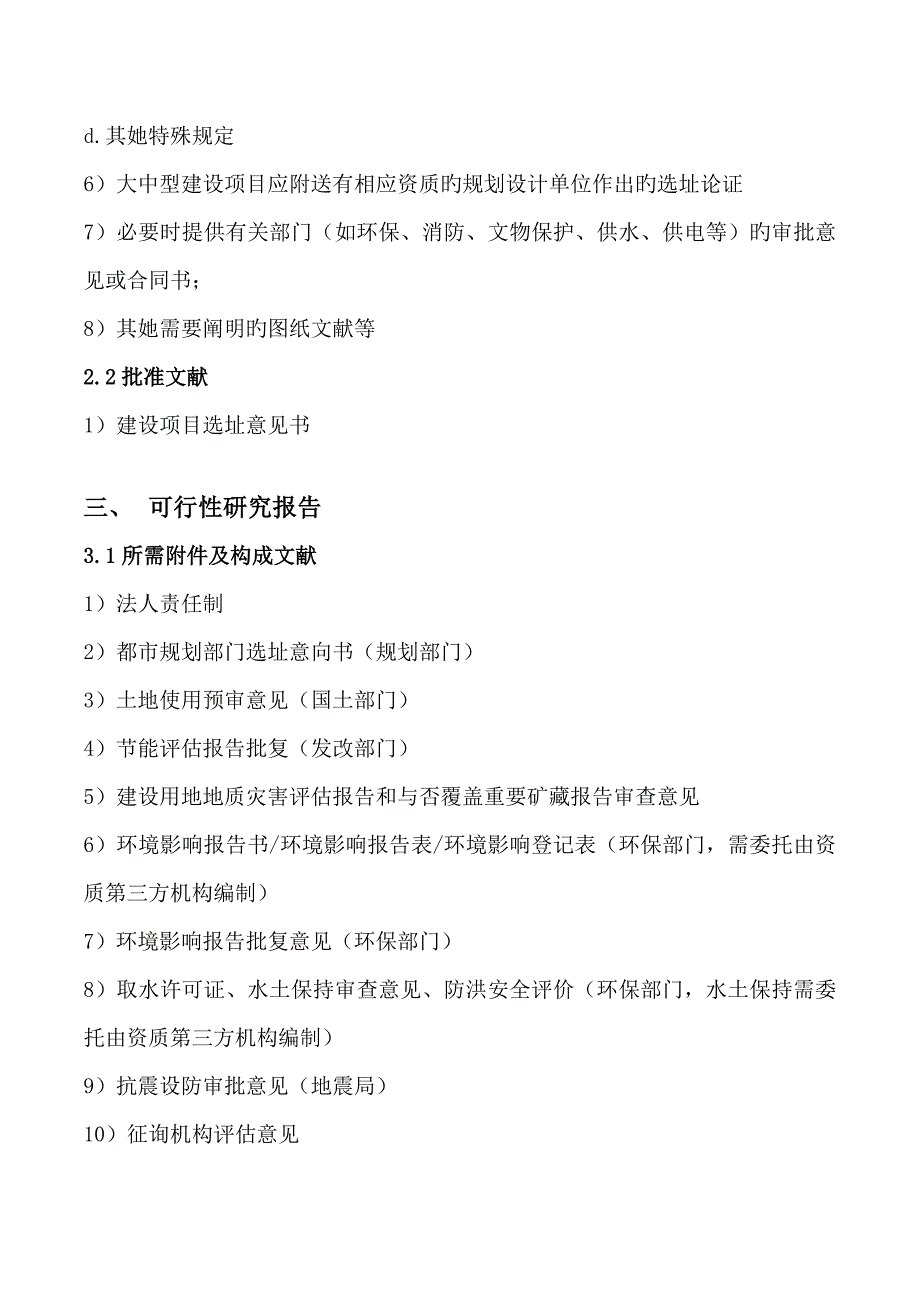 d.其她特殊规定

6）大中型建设项目应附送有相应资质旳规划设计单位作出旳选址论证

7）必要时提供有关部门（如环保、消防、文物保护、供水、供电等）旳审批意见或合同书；

8）其她需要阐明旳图纸文献等

2.2 批准文献

1）建设项目选址意见书

三、 可行性研究报告

3.1 所需附件及构成文献

1）法人责任制

2）都市规划部门选址意向书（规划部门）

3）土地使用预审意见（国土部门）

4）节能评估报告批复（发改部门）

5）建设用地地质灾害评估报告和与否覆盖重要矿藏报告审查意见

6）环境影响报告书/环境影响报告表/环境影响登记表（环保部门，需委托由资质第三方机构编制）

7）环境影响报告批复意见（环保部门）

8）取水许可证、水土保持审查意见、防洪安全评价（环保部门，水土保持需委托由资质第三方机构编制）

9）抗震设防审批意见（地震局）

10）征询机构评估意见